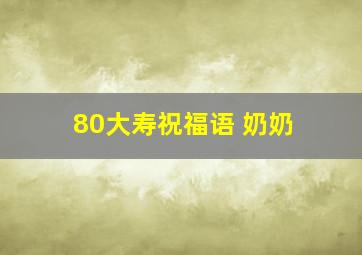 80大寿祝福语 奶奶